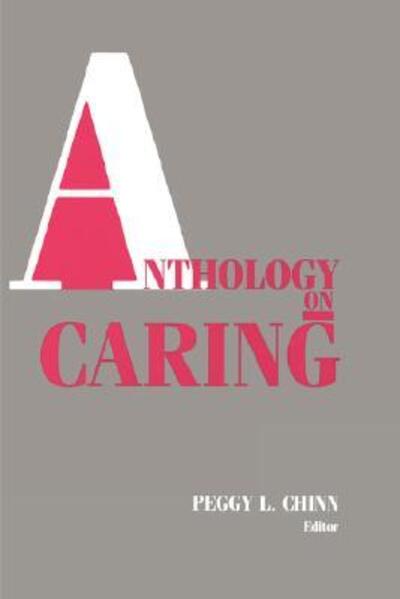 ANTHOLOGY ON CARING

PEGGY L. CHINN
Editor